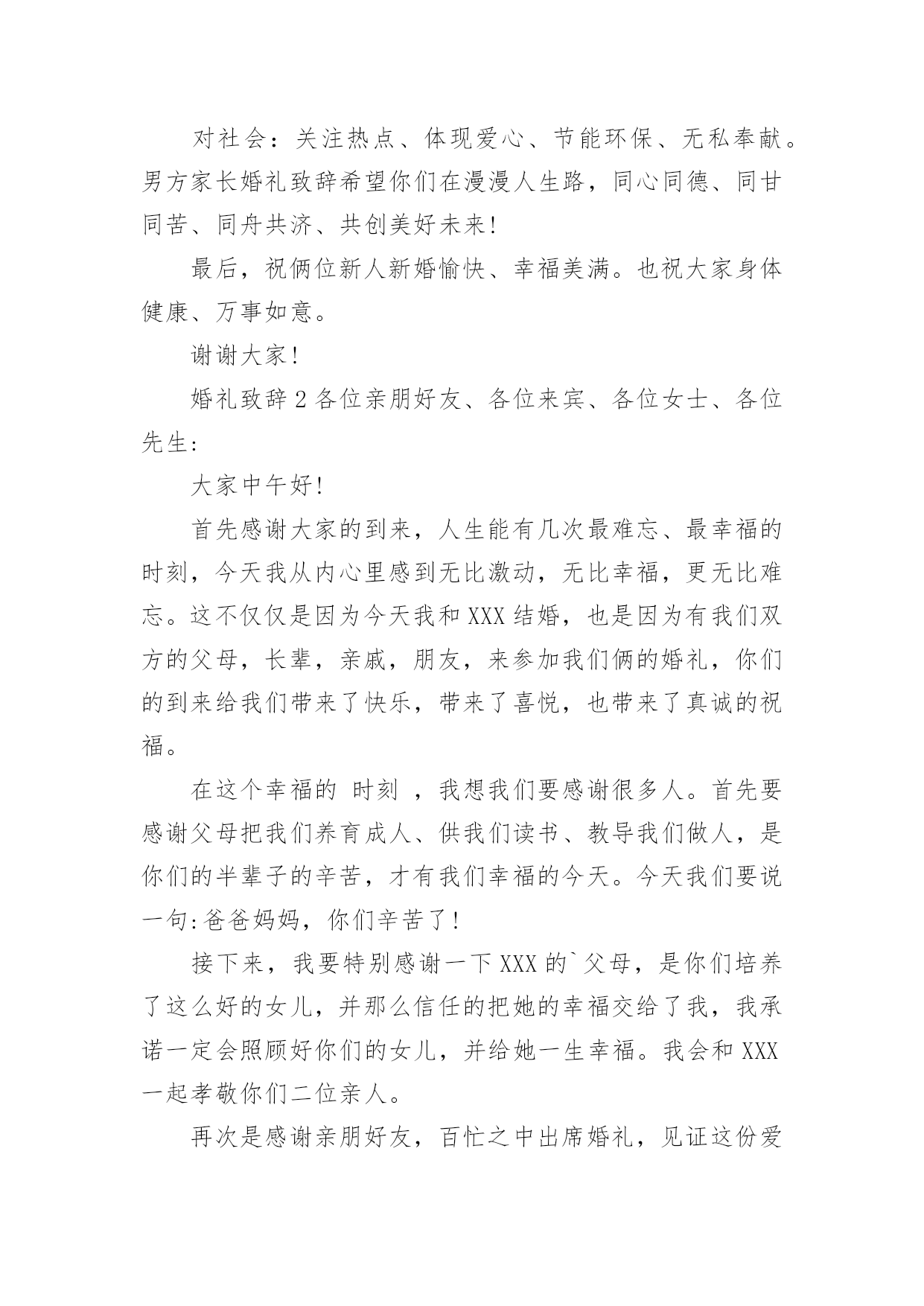 对社会：关注热点、体现爱心、节能环保、无私奉献。男方家长婚礼致辞希望你们在漫漫人生路，同心同德、同甘同苦、同舟共济、共创美好未来!

最后，祝俩位新人新婚愉快、幸福美满。也祝大家身体健康、万事如意。

谢谢大家!

婚礼致辞2各位亲朋好友、各位来宾、各位女士、各位先生:

大家中午好!

首先感谢大家的到来，人生能有几次最难忘、最幸福的时刻，今天我从内心里感到无比激动，无比幸福，更无比难忘。这不仅仅是因为今天我和XXX结婚，也是因为有我们双方的父母，长辈，亲戚，朋友，来参加我们俩的婚礼，你们的到来给我们带来了快乐，带来了喜悦，也带来了真诚的祝福。

在这个幸福的 时刻 ，我想我们要感谢很多人。首先要感谢父母把我们养育成人、供我们读书、教导我们做人，是你们的半辈子的辛苦，才有我们幸福的今天。今天我们要说一句:爸爸妈妈，你们辛苦了!

接下来，我要特别感谢一下XXX的`父母，是你们培养了这么好的女儿，并那么信任的把她的幸福交给了我，我承诺一定会照顾好你们的女儿，并给她一生幸福。我会和XXX一起孝敬你们二位亲人。

再次是感谢亲朋好友，百忙之中出席婚礼，见证这份爱